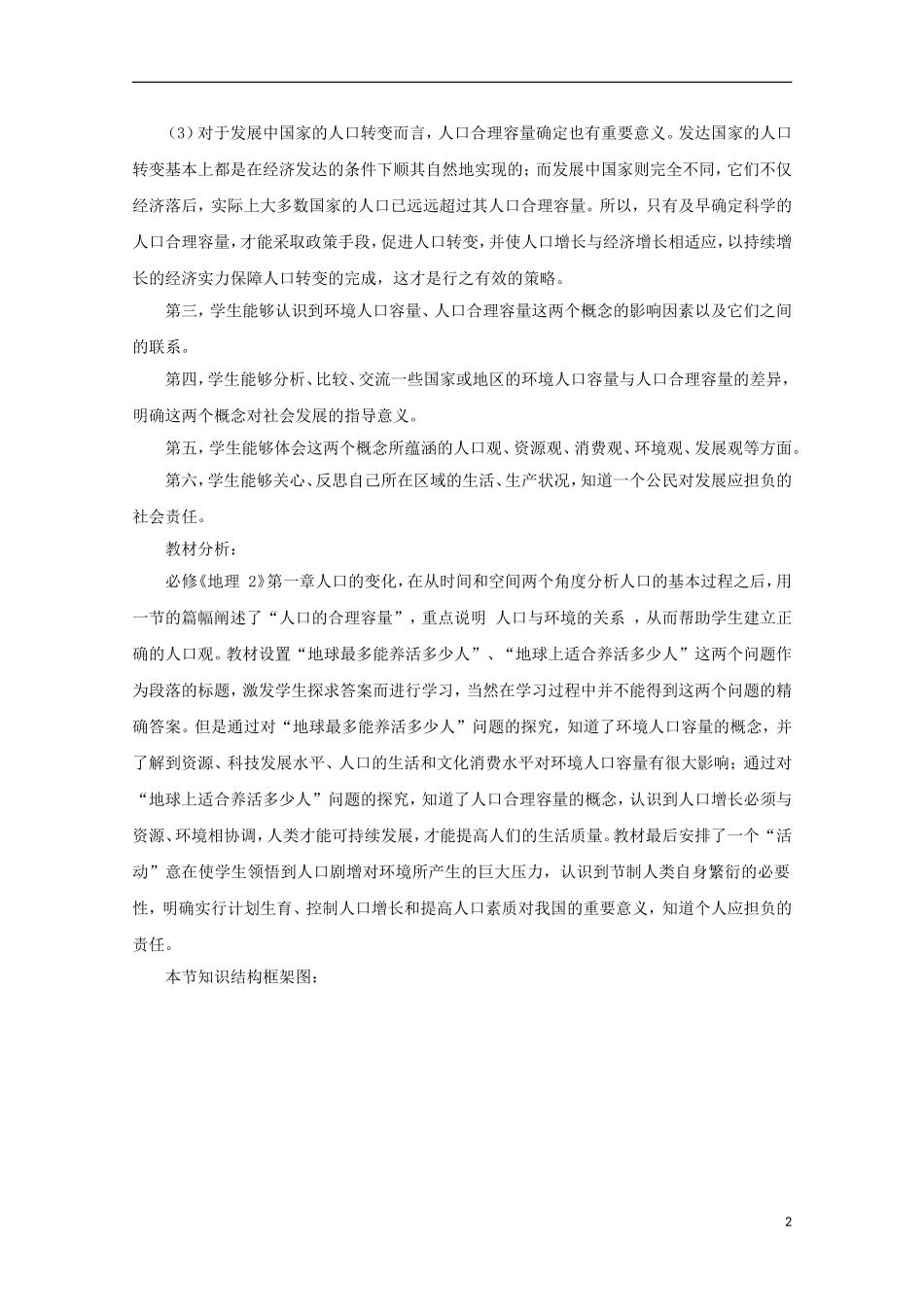 （3）对于发展中国家的人口转变而言，人口合理容量确定也有重要意义。发达国家的人口转变基本上都是在经济发达的条件下顺其自然地实现的；而发展中国家则完全不同，它们不仅经济落后，实际上大多数国家的人口已远远超过其人口合理容量。所以，只有及早确定科学的人口合理容量，才能采取政策手段，促进人口转变，并使人口增长与经济增长相适应，以持续增长的经济实力保障人口转变的完成，这才是行之有效的策略。

第三，学生能够认识到环境人口容量、人口合理容量这两个概念的影响因素以及它们之间的联系。

第四，学生能够分析、比较、交流一些国家或地区的环境人口容量与人口合理容量的差异，明确这两个概念对社会发展的指导意义。

第五，学生能够体会这两个概念所蕴涵的人口观、资源观、消费观、环境观、发展观等方面。

第六，学生能够关心、反思自己所在区域的生活、生产状况，知道一个公民对发展应担负的社会责任。

教材分析：

必修《地理 2》第一章人口的变化，在从时间和空间两个角度分析人口的基本过程之后，用一节的篇幅阐述了“人口的合理容量”，重点说明 人口与环境的关系 ，从而帮助学生建立正确的人口观。教材设置“地球最多能养活多少人”、“地球上适合养活多少人”这两个问题作为段落的标题，激发学生探求答案而进行学习，当然在学习过程中并不能得到这两个问题的精确答案。但是通过对“地球最多能养活多少人”问题的探究，知道了环境人口容量的概念，并了解到资源、科技发展水平、人口的生活和文化消费水平对环境人口容量有很大影响；通过对“地球上适合养活多少人”问题的探究，知道了人口合理容量的概念，认识到人口增长必须与资源、环境相协调，人类才能可持续发展，才能提高人们的生活质量。教材最后安排了一个“活动”意在使学生领悟到人口剧增对环境所产生的巨大压力，认识到节制人类自身繁衍的必要性，明确实行计划生育、控制人口增长和提高人口素质对我国的重要意义，知道个人应担负的责任。

本节知识结构框架图：

2